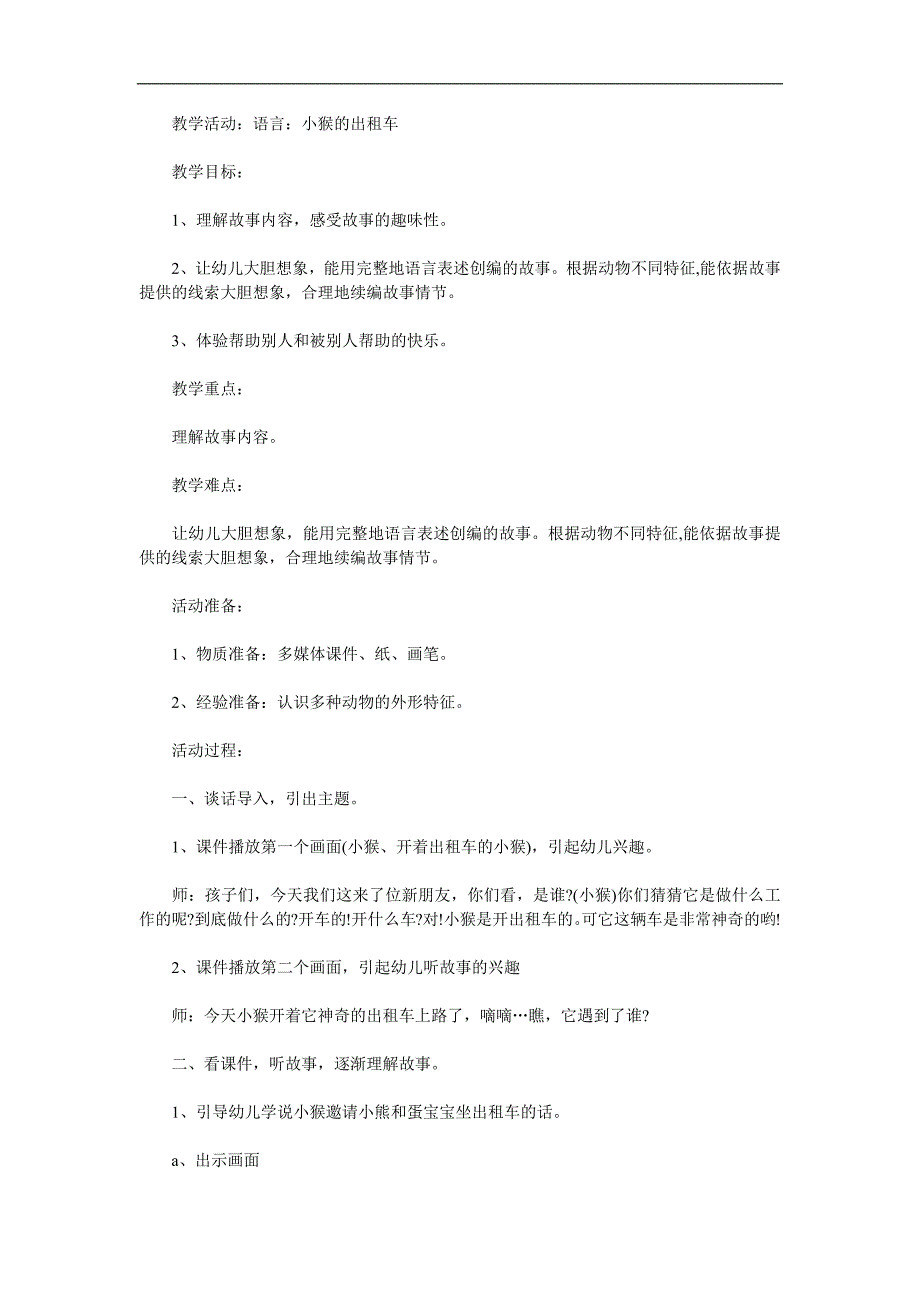 教学活动：语言：小猴的出租车

教学目标：

1、理解故事内容，感受故事的趣味性。

2、让幼儿大胆想象，能用完整地语言表述创编的故事。根据动物不同特征,能依据故事提供的线索大胆想象，合理地续编故事情节。

3、体验帮助别人和被别人帮助的快乐。

教学重点：

理解故事内容。

教学难点：

让幼儿大胆想象，能用完整地语言表述创编的故事。根据动物不同特征,能依据故事提供的线索大胆想象，合理地续编故事情节。

活动准备：

1、物质准备：多媒体课件、纸、画笔。

2、经验准备：认识多种动物的外形特征。

活动过程：

一、谈话导入，引出主题。

1、课件播放第一个画面(小猴、开着出租车的小猴)，引起幼儿兴趣。

师：孩子们，今天我们这来了位新朋友，你们看，是谁?(小猴)你们猜猜它是做什么工作的呢?到底做什么的?开车的!开什么车?对!小猴是开出租车的。可它这辆车是非常神奇的哟!

2、课件播放第二个画面，引起幼儿听故事的兴趣

师：今天小猴开着它神奇的出租车上路了，嘀嘀…瞧，它遇到了谁?

二、看课件，听故事，逐渐理解故事。

1、引导幼儿学说小猴邀请小熊和蛋宝宝坐出租车的话。

a、出示画面